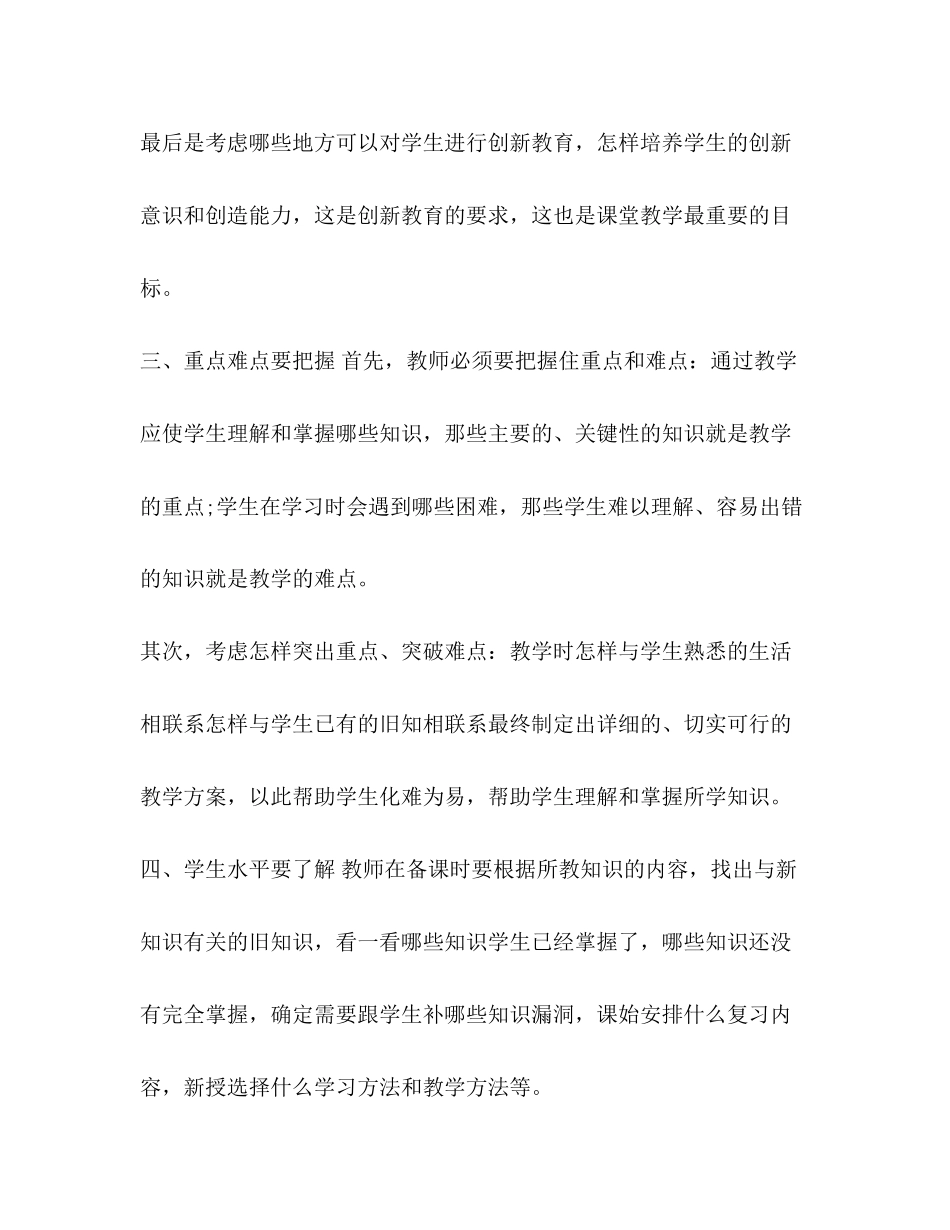 最后是考虑哪些地方可以对学生进行创新教育，怎样培养学生的创新意识和创造能力，这是创新教育的要求，这也是课堂教学最重要的目标。

三、重点难点要把握 首先，教师必须要把握住重点和难点：通过教学应使学生理解和掌握哪些知识，那些主要的、关键性的知识就是教学的重点;学生在学习时会遇到哪些困难，那些学生难以理解、容易出错的知识就是教学的难点。

其次，考虑怎样突出重点、突破难点：教学时怎样与学生熟悉的生活相联系怎样与学生已有的旧知相联系最终制定出详细的、切实可行的教学方案，以此帮助学生化难为易，帮助学生理解和掌握所学知识。

四、学生水平要了解 教师在备课时要根据所教知识的内容，找出与新知识有关的旧知识，看一看哪些知识学生已经掌握了，哪些知识还没有完全掌握，确定需要跟学生补哪些知识漏洞，课始安排什么复习内容，新授选择什么学习方法和教学方法等。